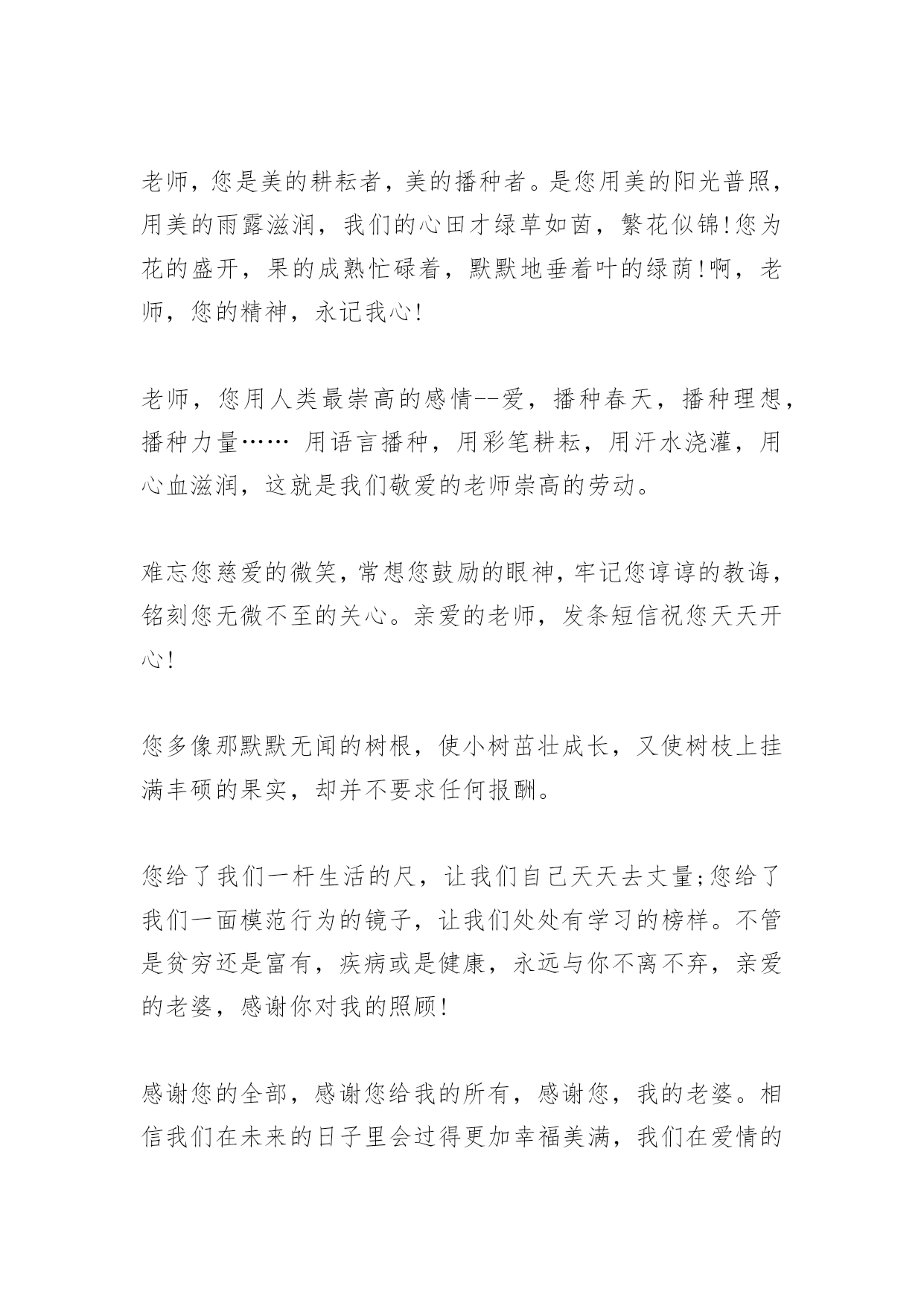 老师，您是美的耕耘者，美的播种者。是您用美的阳光普照，用美的雨露滋润，我们的心田才绿草如茵，繁花似锦!您为花的盛开，果的成熟忙碌着，默默地垂着叶的绿荫!啊，老师，您的精神，永记我心!

老师，您用人类最崇高的感情--爱，播种春天，播种理想，播种力量…… 用语言播种，用彩笔耕耘，用汗水浇灌，用心血滋润，这就是我们敬爱的老师崇高的劳动。

难忘您慈爱的微笑，常想您鼓励的眼神，牢记您谆谆的教诲，铭刻您无微不至的关心。亲爱的老师，发条短信祝您天天开心!

您多像那默默无闻的树根，使小树茁壮成长，又使树枝上挂满丰硕的果实，却并不要求任何报酬。

您给了我们一杆生活的尺，让我们自己天天去丈量;您给了我们一面模范行为的镜子，让我们处处有学习的榜样。不管是贫穷还是富有，疾病或是健康，永远与你不离不弃，亲爱的老婆，感谢你对我的照顾!

感谢您的全部，感谢您给我的所有，感谢您，我的老婆。相信我们在未来的日子里会过得更加幸福美满，我们在爱情的